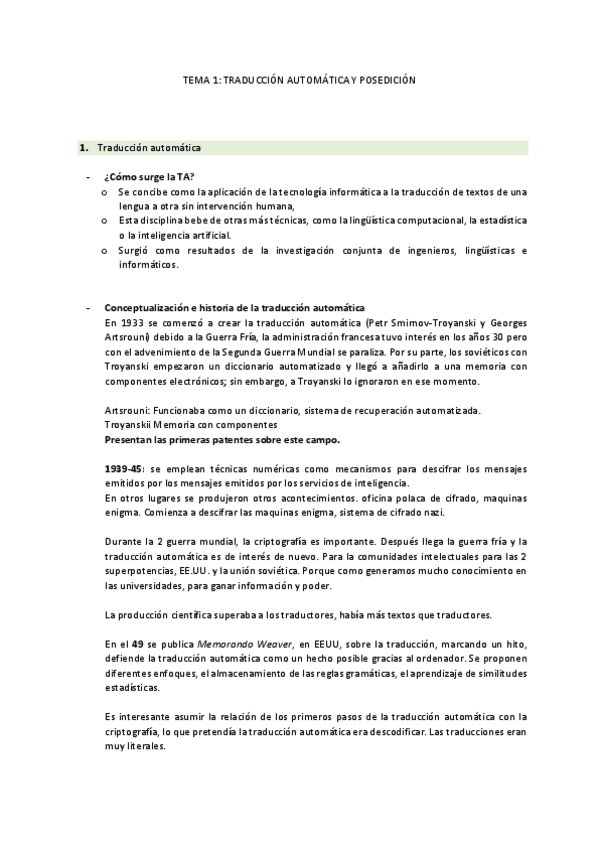 TEMA 1: TRADUCCIÓN AUTOMÁTICA Y POSEDICIÓN

1. Traducción automática

- ¿Cómo surge la TA?
  o Se concibe como la aplicación de la tecnología informática a la traducción de textos de una lengua a otra sin intervención humana,
  o Esta disciplina bebe de otras más técnicas, como la lingüística computacional, la estadística o la inteligencia artificial.
  o Surgió como resultados de la investigación conjunta de ingenieros, lingüísticas e informáticos.

- Conceptualización e historia de la traducción automática
En 1933 se comenzó a crear la traducción automática (Petr Smimov-Troyanski y Georges Artsrouni) debido a la Guerra Fría, la administración francesa tuvo interés en los años 30 pero con el advenimiento de la Segunda Guerra Mundial se paraliza. Por su parte, los soviéticos con Troyanski empezaron un diccionario automatizado y llegó a añadirlo a una memoria con componentes electrónicos; sin embargo, a Troyanski lo ignoraron en ese momento.

Artsrouni: Funcionaba como un diccionario, sistema de recuperación automatizada.
Troyanskii Memoria con componentes
Presentan las primeras patentes sobre este campo.

1939-45: se emplean técnicas numéricas como mecanismos para descifrar los mensajes emitidos por los mensajes emitidos por los servicios de inteligencia.
En otros lugares se produjeron otros acontecimientos. oficina polaca de cifrado, maquinas enigma. Comienza a descifrar las maquinas enigma, sistema de cifrado nazi.

Durante la 2 guerra mundial, la criptografía es importante. Después llega la guerra fría y la traducción automática es de interés de nuevo. Para la comunidades intelectuales para las 2 superpotencias, EE.UU. y la unión soviética. Porque como generamos mucho conocimiento en las universidades, para ganar información y poder.

La producción científica superaba a los traductores, había más textos que traductores.

En el 49 se publica Memorando Weaver, en EEUU, sobre la traducción, marcando un hito, defiende la traducción automática como un hecho posible gracias al ordenador. Se proponen diferentes enfoques, el almacenamiento de las reglas gramáticas, el aprendizaje de similitudes estadísticas.

Es interesante asumir la relación de los primeros pasos de la traducción automática con la criptografía, lo que pretendía la traducción automática era descodificar. Las traducciones eran muy literales.